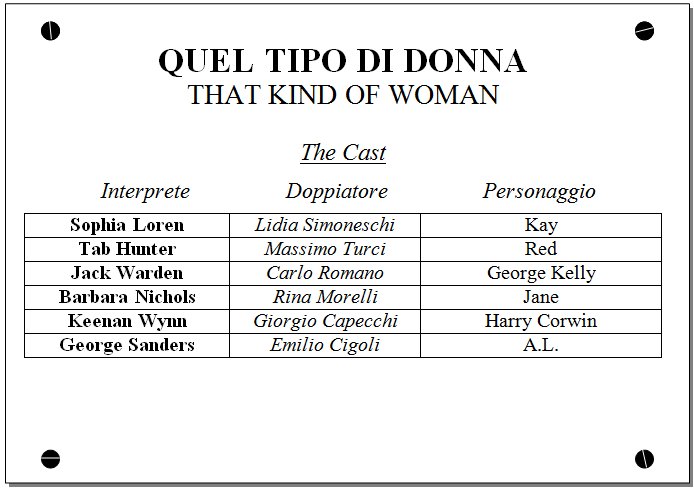 QUEL TIPO DI DONNA
THAT KIND OF WOMAN

The Cast

| Interprete | Doppiatore | Personaggio |
|---|---|---|
| Sophia Loren | Lidia Simoneschi | Kay |
| Tab Hunter | Massimo Turci | Red |
| Jack Warden | Carlo Romano | George Kelly |
| Barbara Nichols | Rina Morelli | Jane |
| Keenan Wynn | Giorgio Capecchi | Harry Corwin |
| George Sanders | Emilio Cigoli | A.L. |